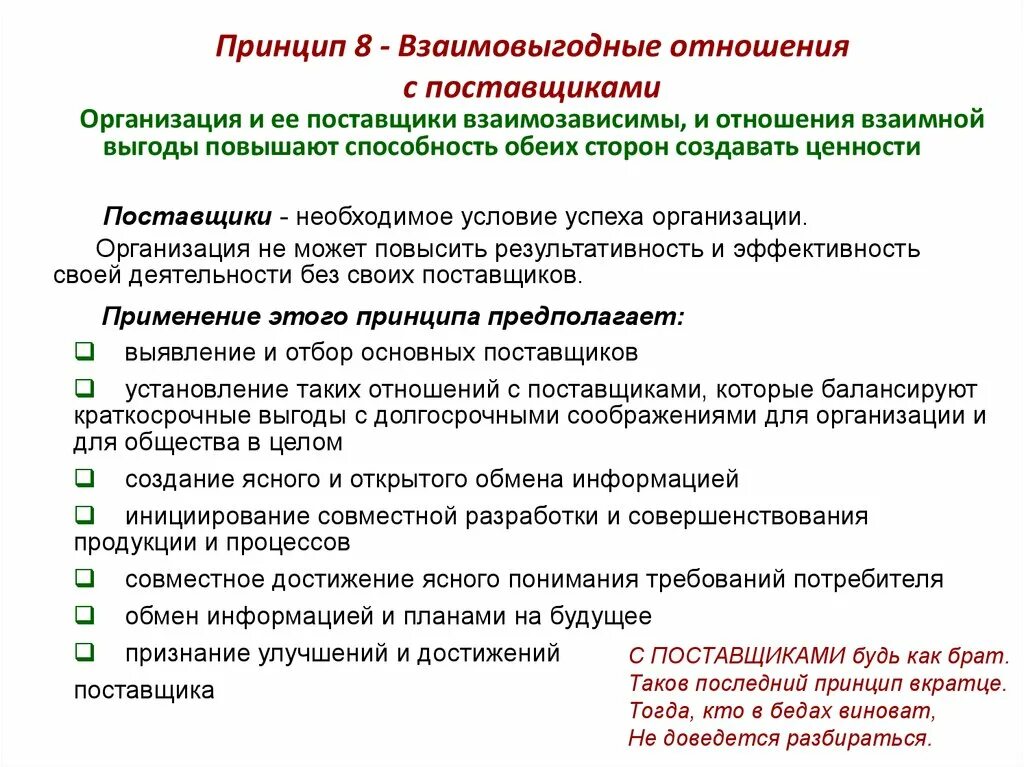 Принцип 8 - Взаимовыгодные отношения с поставщиками

Организация и ее поставщики взаимозависимы, и отношения взаимной выгоды повышают способность обеих сторон создавать ценности

Поставщики - необходимое условие успеха организации.

Организация не может повысить результативность и эффективность своей деятельности без своих поставщиков.

Применение этого принципа предполагает:

❑ выявление и отбор основных поставщиков

❑ установление таких отношений с поставщиками, которые балансируют краткосрочные выгоды с долгосрочными соображениями для организации и для общества в целом

❑ создание ясного и открытого обмена информацией

❑ инициирование совместной разработки и совершенствования продукции и процессов

❑ совместное достижение ясного понимания требований потребителя

❑ обмен информацией и планами на будущее

❑ признание улучшений и достижений поставщика

С ПОСТАВЩИКАМИ будь как брат.
Таков последний принцип вкратце.
Тогда, кто в бедах виноват,
Не доведется разбираться.